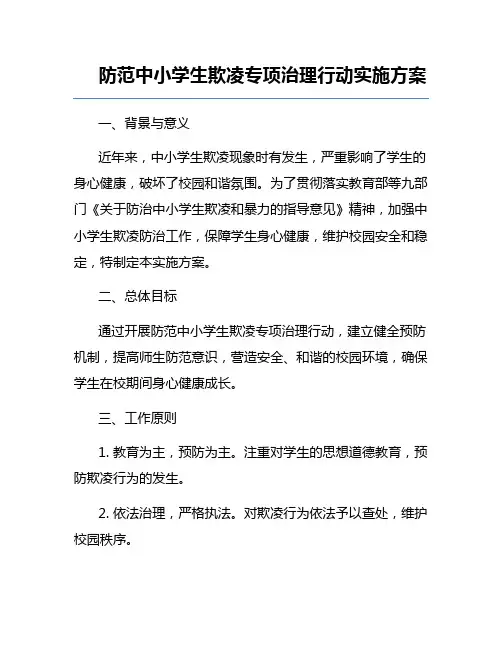 防范中小学生欺凌专项治理行动实施方案

一、背景与意义

近年来，中小学生欺凌现象时有发生，严重影响了学生的身心健康，破坏了校园和谐氛围。为了贯彻落实教育部等九部门《关于防治中小学生欺凌和暴力的指导意见》精神，加强中小学生欺凌防治工作，保障学生身心健康，维护校园安全和稳定，特制定本实施方案。

二、总体目标

通过开展防范中小学生欺凌专项治理行动，建立健全预防机制，提高师生防范意识，营造安全、和谐的校园环境，确保学生在校期间身心健康成长。

三、工作原则

1. 教育为主，预防为主。注重对学生的思想道德教育，预防欺凌行为的发生。

2. 依法治理，严格执法。对欺凌行为依法予以查处，维护校园秩序。